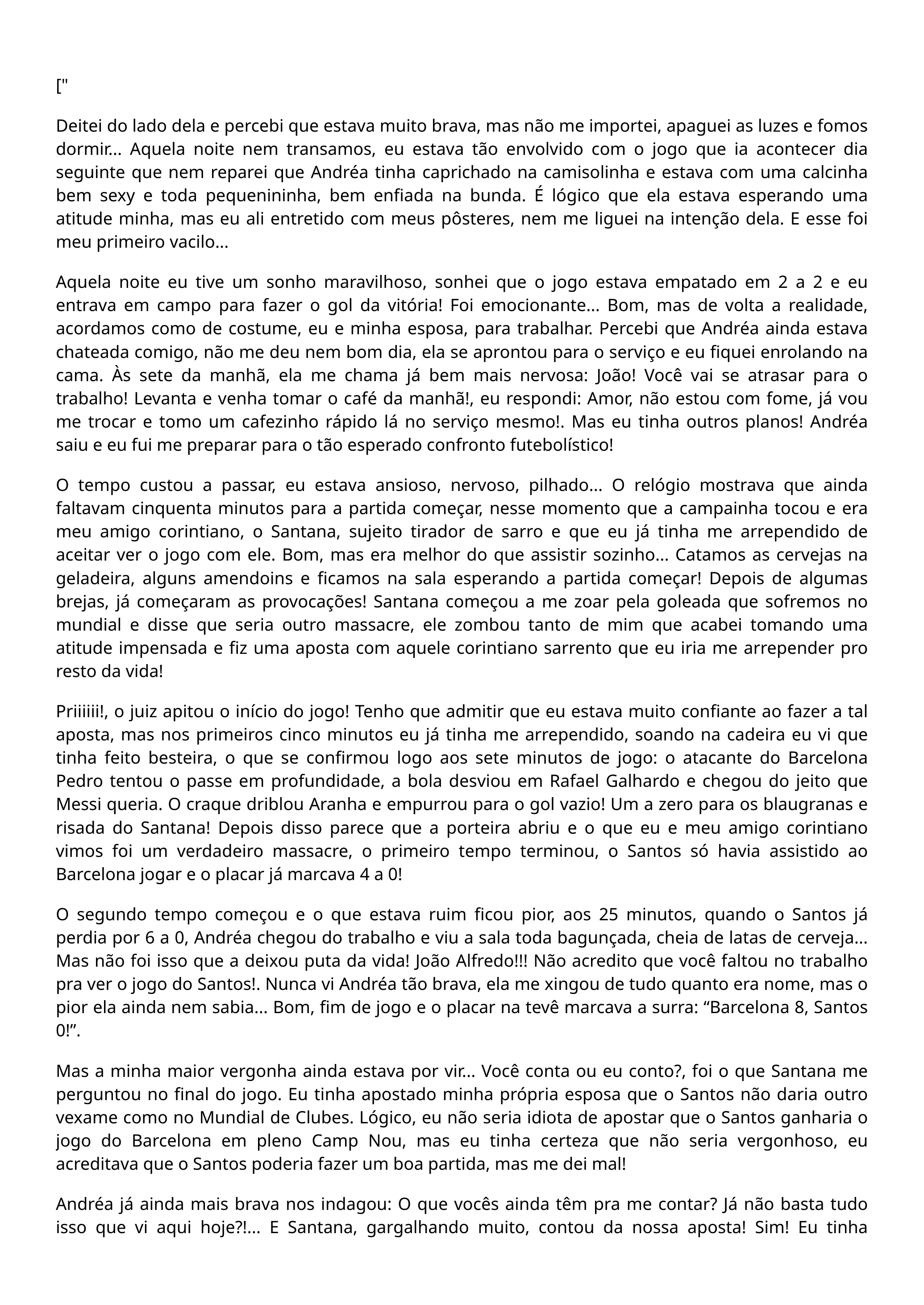 ["

Deitei do lado dela e percebi que estava muito brava, mas não me importei, apaguei as luzes e fomos dormir... Aquela noite nem transamos, eu estava tão envolvido com o jogo que ia acontecer dia seguinte que nem reparei que Andréa tinha caprichado na camisolinha e estava com uma calcinha bem sexy e toda pequenininha, bem enfiada na bunda. É lógico que ela estava esperando uma atitude minha, mas eu ali entretido com meus pôsteres, nem me liguei na intenção dela. E esse foi meu primeiro vacilo...

Aquela noite eu tive um sonho maravilhoso, sonhei que o jogo estava empatado em 2 a 2 e eu entrava em campo para fazer o gol da vitória! Foi emocionante... Bom, mas de volta a realidade, acordamos como de costume, eu e minha esposa, para trabalhar. Percebi que Andréa ainda estava chateada comigo, não me deu nem bom dia, ela se aprontou para o serviço e eu fiquei enrolando na cama. Às sete da manhã, ela me chama já bem mais nervosa: João! Você vai se atrasar para o trabalho! Levanta e venha tomar o café da manhã!, eu respondi: Amor, não estou com fome, já vou me trocar e tomo um cafezinho rápido lá no serviço mesmo!. Mas eu tinha outros planos! Andréa saiu e eu fui me preparar para o tão esperado confronto futebolístico!

O tempo custou a passar, eu estava ansioso, nervoso, pilhado... O relógio mostrava que ainda faltavam cinquenta minutos para a partida começar, nesse momento que a campainha tocou e era meu amigo corintiano, o Santana, sujeito tirador de sarro e que eu já tinha me arrependido de aceitar ver o jogo com ele. Bom, mas era melhor do que assistir sozinho... Catamos as cervejas na geladeira, alguns amendoins e ficamos na sala esperando a partida começar! Depois de algumas brejas, já começaram as provocações! Santana começou a me zoar pela goleada que sofremos no mundial e disse que seria outro massacre, ele zombou tanto de mim que acabei tomando uma atitude impensada e fiz uma aposta com aquele corintiano sarrento que eu iria me arrepender pro resto da vida!

Priiiiii!, o juiz apitou o início do jogo! Tenho que admitir que eu estava muito confiante ao fazer a tal aposta, mas nos primeiros cinco minutos eu já tinha me arrependido, soando na cadeira eu vi que tinha feito besteira, o que se confirmou logo aos sete minutos de jogo: o atacante do Barcelona Pedro tentou o passe em profundidade, a bola desviou em Rafael Galhardo e chegou do jeito que Messi queria. O craque driblou Aranha e empurrou para o gol vazio! Um a zero para os blaugranas e risada do Santana! Depois disso parece que a porteira abriu e o que eu e meu amigo corintiano vimos foi um verdadeiro massacre, o primeiro tempo terminou, o Santos só havia assistido ao Barcelona jogar e o placar já marcava 4 a 0!

O segundo tempo começou e o que estava ruim ficou pior, aos 25 minutos, quando o Santos já perdia por 6 a 0, Andréa chegou do trabalho e viu a sala toda bagunçada, cheia de latas de cerveja... Mas não foi isso que a deixou puta da vida! João Alfredo!!! Não acredito que você faltou no trabalho pra ver o jogo do Santos!. Nunca vi Andréa tão brava, ela me xingou de tudo quanto era nome, mas o pior ela ainda nem sabia... Bom, fim de jogo e o placar na tevê marcava a surra: “Barcelona 8, Santos 0!”.

Mas a minha maior vergonha ainda estava por vir... Você conta ou eu conto?, foi o que Santana me perguntou no final do jogo. Eu tinha apostado minha própria esposa que o Santos não daria outro vexame como no Mundial de Clubes. Lógico, eu não seria idiota de apostar que o Santos ganharia o jogo do Barcelona em pleno Camp Nou, mas eu tinha certeza que não seria vergonhoso, eu acreditava que o Santos poderia fazer um boa partida, mas me dei mal!

Andréa já ainda mais brava nos indagou: O que vocês ainda têm pra me contar? Já não basta tudo isso que vi aqui hoje?!... E Santana, gargalhando muito, contou da nossa aposta! Sim! Eu tinha